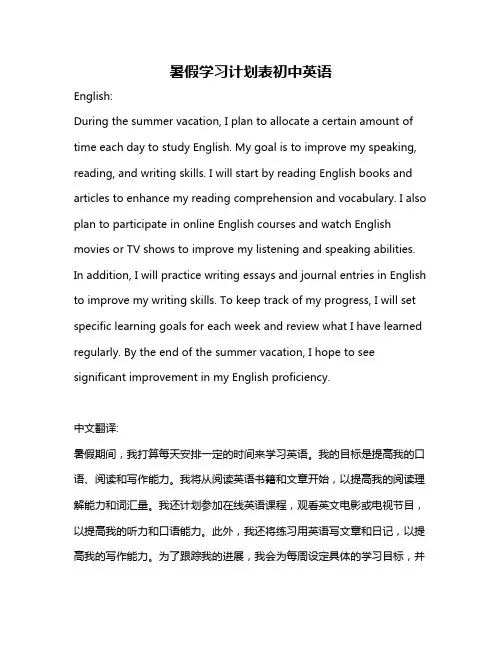 暑假学习计划表初中英语

English:

During the summer vacation, I plan to allocate a certain amount of time each day to study English. My goal is to improve my speaking, reading, and writing skills. I will start by reading English books and articles to enhance my reading comprehension and vocabulary. I also plan to participate in online English courses and watch English movies or TV shows to improve my listening and speaking abilities. In addition, I will practice writing essays and journal entries in English to improve my writing skills. To keep track of my progress, I will set specific learning goals for each week and review what I have learned regularly. By the end of the summer vacation, I hope to see significant improvement in my English proficiency.

中文翻译:

暑假期间，我打算每天安排一定的时间来学习英语。我的目标是提高我的口语、阅读和写作能力。我将从阅读英语书籍和文章开始，以提高我的阅读理解能力和词汇量。我还计划参加在线英语课程，观看英文电影或电视节目，以提高我的听力和口语能力。此外，我还将练习用英语写文章和日记，以提高我的写作能力。为了跟踪我的进展，我会为每周设定具体的学习目标，并